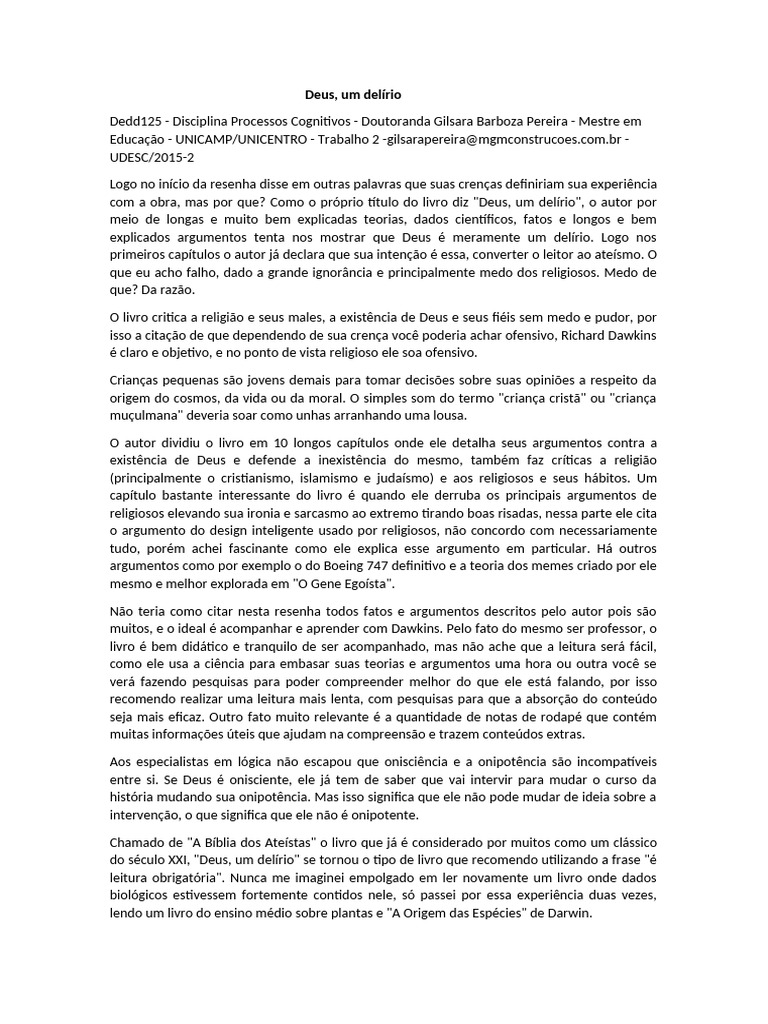 Deus, um delírio

Dedd125 - Disciplina Processos Cognitivos - Doutoranda Gilsara Barboza Pereira - Mestre em Educação - UNICAMP/UNICENTRO - Trabalho 2 -gilsarapereira@mgmconstrucoes.com.br - UDESC/2015-2

Logo no início da resenha disse em outras palavras que suas crenças definiriam sua experiência com a obra, mas por que? Como o próprio título do livro diz "Deus, um delírio", o autor por meio de longas e muito bem explicadas teorias, dados científicos, fatos e longos e bem explicados argumentos tenta nos mostrar que Deus é meramente um delírio. Logo nos primeiros capítulos o autor já declara que sua intenção é essa, converter o leitor ao ateísmo. O que eu acho falho, dado a grande ignorância e principalmente medo dos religiosos. Medo de que? Da razão.

O livro critica a religião e seus males, a existência de Deus e seus fiéis sem medo e pudor, por isso a citação de que dependendo de sua crença você poderia achar ofensivo, Richard Dawkins é claro e objetivo, e no ponto de vista religioso ele soa ofensivo.

Crianças pequenas são jovens demais para tomar decisões sobre suas opiniões a respeito da origem do cosmos, da vida ou da moral. O simples som do termo "criança cristã" ou "criança muçulmana" deveria soar como unhas arranhando uma lousa.

O autor dividiu o livro em 10 longos capítulos onde ele detalha seus argumentos contra a existência de Deus e defende a inexistência do mesmo, também faz críticas a religião (principalmente o cristianismo, islamismo e judaísmo) e aos religiosos e seus hábitos. Um capítulo bastante interessante do livro é quando ele derruba os principais argumentos de religiosos elevando sua ironia e sarcasmo ao extremo tirando boas risadas, nessa parte ele cita o argumento do design inteligente usado por religiosos, não concordo com necessariamente tudo, porém achei fascinante como ele explica esse argumento em particular. Há outros argumentos como por exemplo o do Boeing 747 definitivo e a teoria dos memes criado por ele mesmo e melhor explorada em "O Gene Egoísta".

Não teria como citar nesta resenha todos fatos e argumentos descritos pelo autor pois são muitos, e o ideal é acompanhar e aprender com Dawkins. Pelo fato do mesmo ser professor, o livro é bem didático e tranquilo de ser acompanhado, mas não ache que a leitura será fácil, como ele usa a ciência para embasar suas teorias e argumentos uma hora ou outra você se verá fazendo pesquisas para poder compreender melhor do que ele está falando, por isso recomendo realizar uma leitura mais lenta, com pesquisas para que a absorção do conteúdo seja mais eficaz. Outro fato muito relevante é a quantidade de notas de rodapé que contém muitas informações úteis que ajudam na compreensão e trazem conteúdos extras.

Aos especialistas em lógica não escapou que onisciência e a onipotência são incompatíveis entre si. Se Deus é onisciente, ele já tem de saber que vai intervir para mudar o curso da história mudando sua onipotência. Mas isso significa que ele não pode mudar de ideia sobre a intervenção, o que significa que ele não é onipotente.

Chamado de "A Bíblia dos Ateístas" o livro que já é considerado por muitos como um clássico do século XXI, "Deus, um delírio" se tornou o tipo de livro que recomendo utilizando a frase "é leitura obrigatória". Nunca me imaginei empolgado em ler novamente um livro onde dados biológicos estivessem fortemente contidos nele, só passei por essa experiência duas vezes, lendo um livro do ensino médio sobre plantas e "A Origem das Espécies" de Darwin.